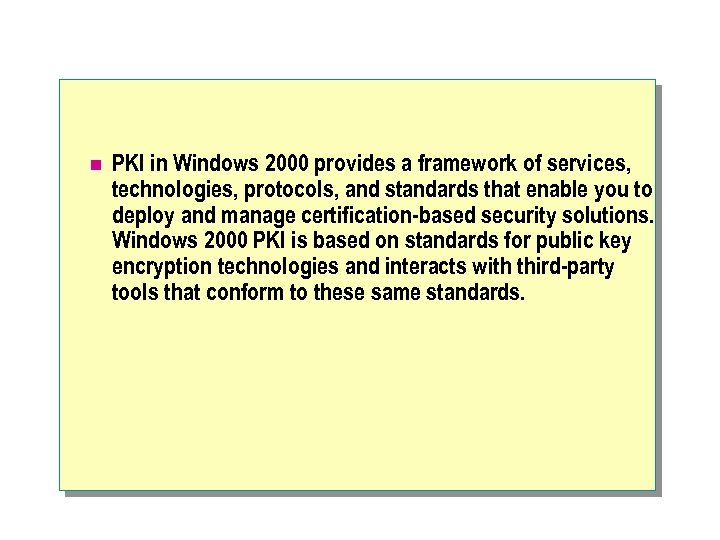 PKI in Windows 2000 provides a framework of services, technologies, protocols, and standards that enable you to deploy and manage certification-based security solutions. Windows 2000 PKI is based on standards for public key encryption technologies and interacts with third-party tools that conform to these same standards.